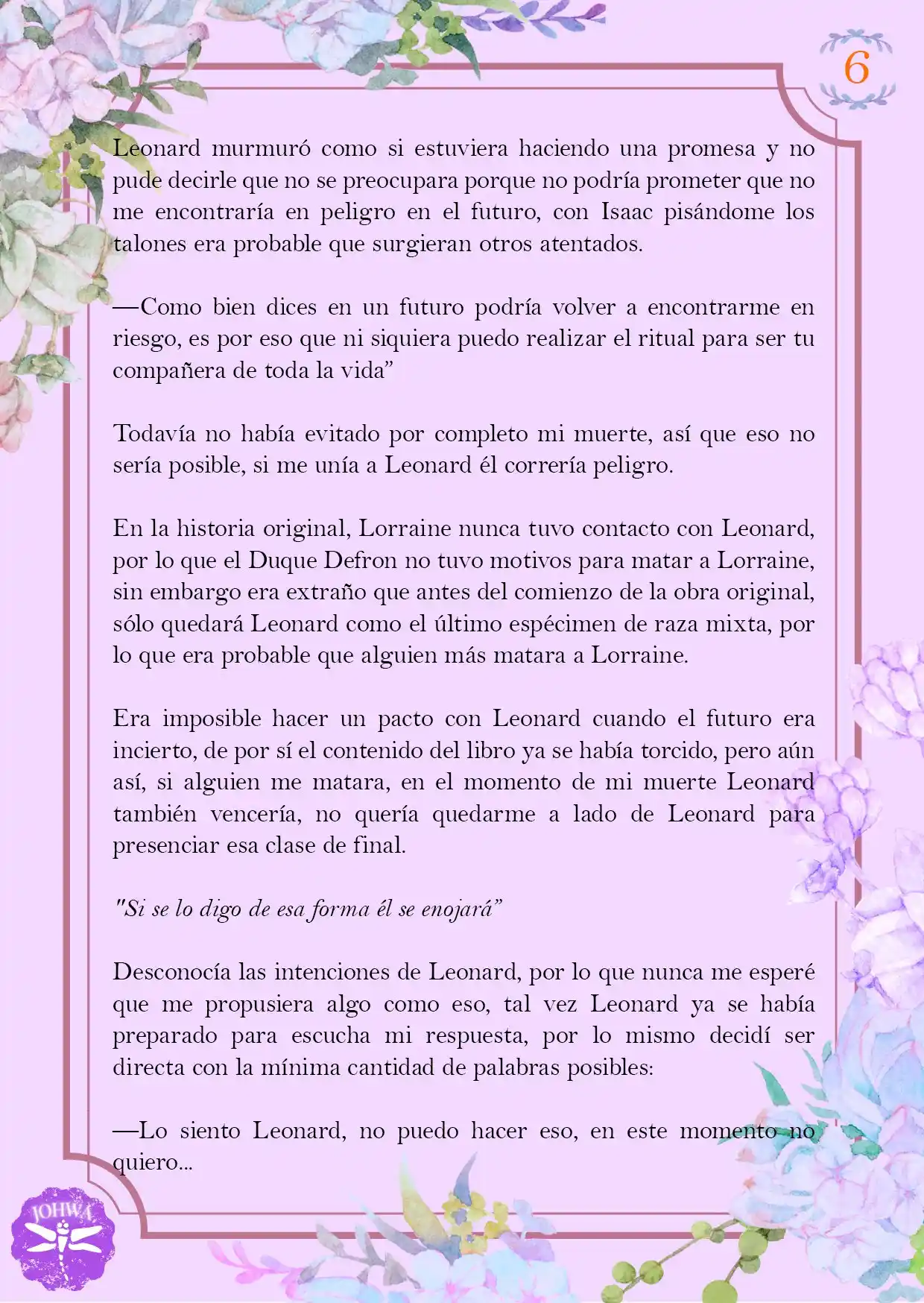 6

Leonard murmuró como si estuviera haciendo una promesa y no pude decirle que no se preocupara porque no podría prometer que no me encontraría en peligro en el futuro, con Isaac pisándome los talones era probable que surgieran otros atentados.

—Como bien dices en un futuro podría volver a encontrarme en riesgo, es por eso que ni siquiera puedo realizar el ritual para ser tu compañera de toda la vida"

Todavía no había evitado por completo mi muerte, así que eso no sería posible, si me unía a Leonard él correría peligro.

En la historia original, Lorraine nunca tuvo contacto con Leonard, por lo que el Duque Defron no tuvo motivos para matar a Lorraine, sin embargo era extraño que antes del comienzo de la obra original, sólo quedará Leonard como el último espécimen de raza mixta, por lo que era probable que alguien más matara a Lorraine.

Era imposible hacer un pacto con Leonard cuando el futuro era incierto, de por sí el contenido del libro ya se había torcido, pero aún así, si alguien me matara, en el momento de mi muerte Leonard también vencería, no quería quedarme a lado de Leonard para presenciar esa clase de final.

"Si se lo digo de esa forma él se enojará"

Desconocía las intenciones de Leonard, por lo que nunca me esperé que me propusiera algo como eso, tal vez Leonard ya se había preparado para escucha mi respuesta, por lo mismo decidí ser directa con la mínima cantidad de palabras posibles:

—Lo siento Leonard, no puedo hacer eso, en este momento no quiero...

JOHWA